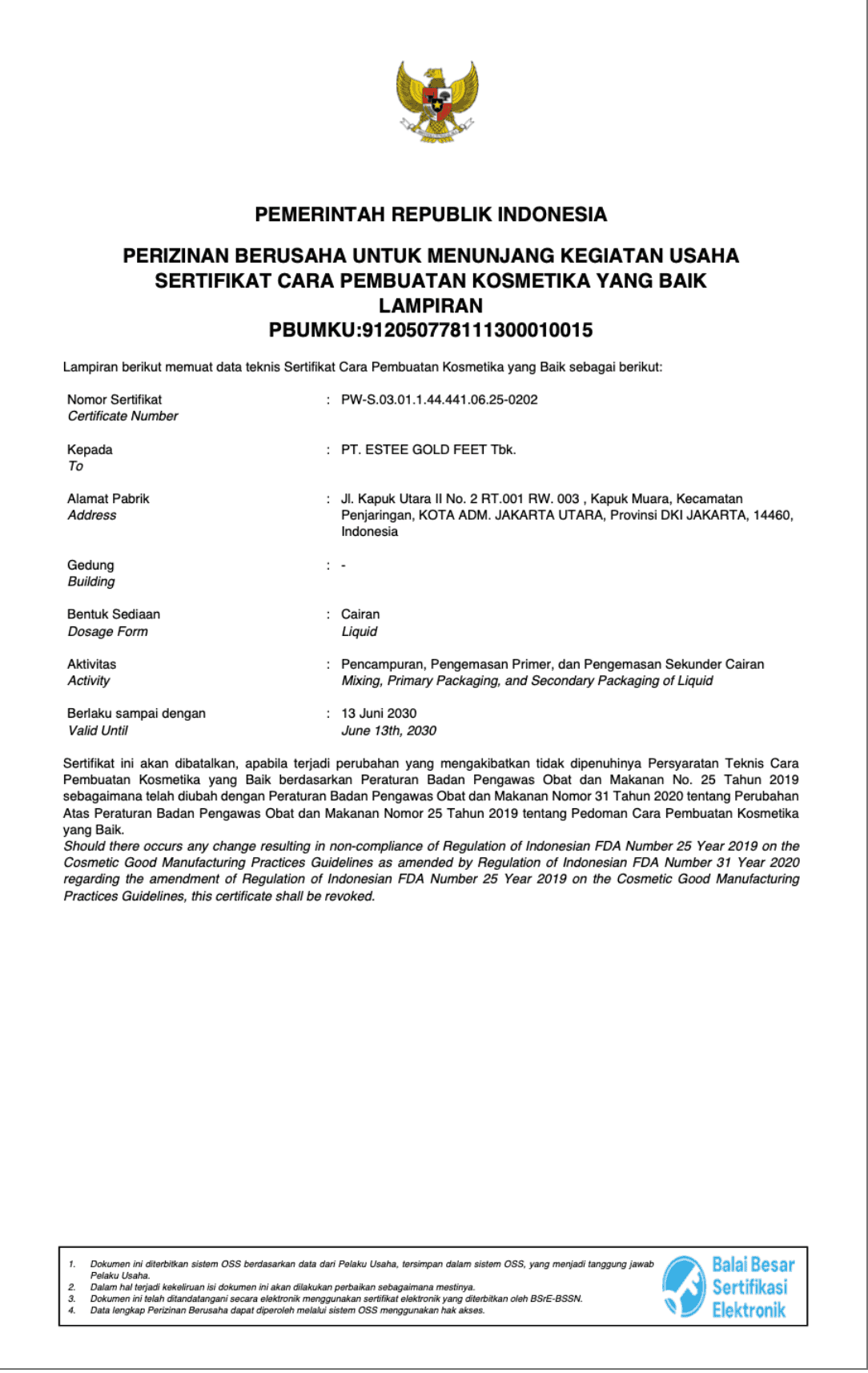 PEMERINTAH REPUBLIK INDONESIA

PERIZINAN BERUSAHA UNTUK MENUNJANG KEGIATAN USAHA
SERTIFIKAT CARA PEMBUATAN KOSMETIKA YANG BAIK
LAMPIRAN
PBUMKU:912050778111300010015

Lampiran berikut memuat data teknis Sertifikat Cara Pembuatan Kosmetika yang Baik sebagai berikut:

Nomor Sertifikat
Certificate Number : PW-S.03.01.1.44.441.06.25-0202

Kepada
To : PT. ESTEE GOLD FEET Tbk.

Alamat Pabrik
Address : Jl. Kapuk Utara II No. 2 RT.001 RW. 003 , Kapuk Muara, Kecamatan Penjaringan, KOTA ADM. JAKARTA UTARA, Provinsi DKI JAKARTA, 14460, Indonesia

Gedung
Building : -

Bentuk Sediaan
Dosage Form : Cairan
Liquid

Aktivitas
Activity : Pencampuran, Pengemasan Primer, dan Pengemasan Sekunder Cairan
Mixing, Primary Packaging, and Secondary Packaging of Liquid

Berlaku sampai dengan
Valid Until : 13 Juni 2030
June 13th, 2030

Sertifikat ini akan dibatalkan, apabila terjadi perubahan yang mengakibatkan tidak dipenuhinya Persyaratan Teknis Cara Pembuatan Kosmetika yang Baik berdasarkan Peraturan Badan Pengawas Obat dan Makanan No. 25 Tahun 2019 sebagaimana telah diubah dengan Peraturan Badan Pengawas Obat dan Makanan Nomor 31 Tahun 2020 tentang Perubahan Atas Peraturan Badan Pengawas Obat dan Makanan Nomor 25 Tahun 2019 tentang Pedoman Cara Pembuatan Kosmetika yang Baik.
Should there occurs any change resulting in non-compliance of Regulation of Indonesian FDA Number 25 Year 2019 on the Cosmetic Good Manufacturing Practices Guidelines as amended by Regulation of Indonesian FDA Number 31 Year 2020 regarding the amendment of Regulation of Indonesian FDA Number 25 Year 2019 on the Cosmetic Good Manufacturing Practices Guidelines, this certificate shall be revoked.

1. Dokumen ini diterbitkan sistem OSS berdasarkan data dari Pelaku Usaha, tersimpan dalam sistem OSS, yang menjadi tanggung jawab Pelaku Usaha.
2. Dalam hal terjadi kekeliruan isi dokumen ini akan dilakukan perbaikan sebagaimana mestinya.
3. Dokumen ini telah ditandatangani secara elektronik menggunakan sertifikat elektronik yang diterbitkan oleh BSrE-BSSN.
4. Data lengkap Perizinan Berusaha dapat diperoleh melalui sistem OSS menggunakan hak akses.

Balai Besar Sertifikasi Elektronik